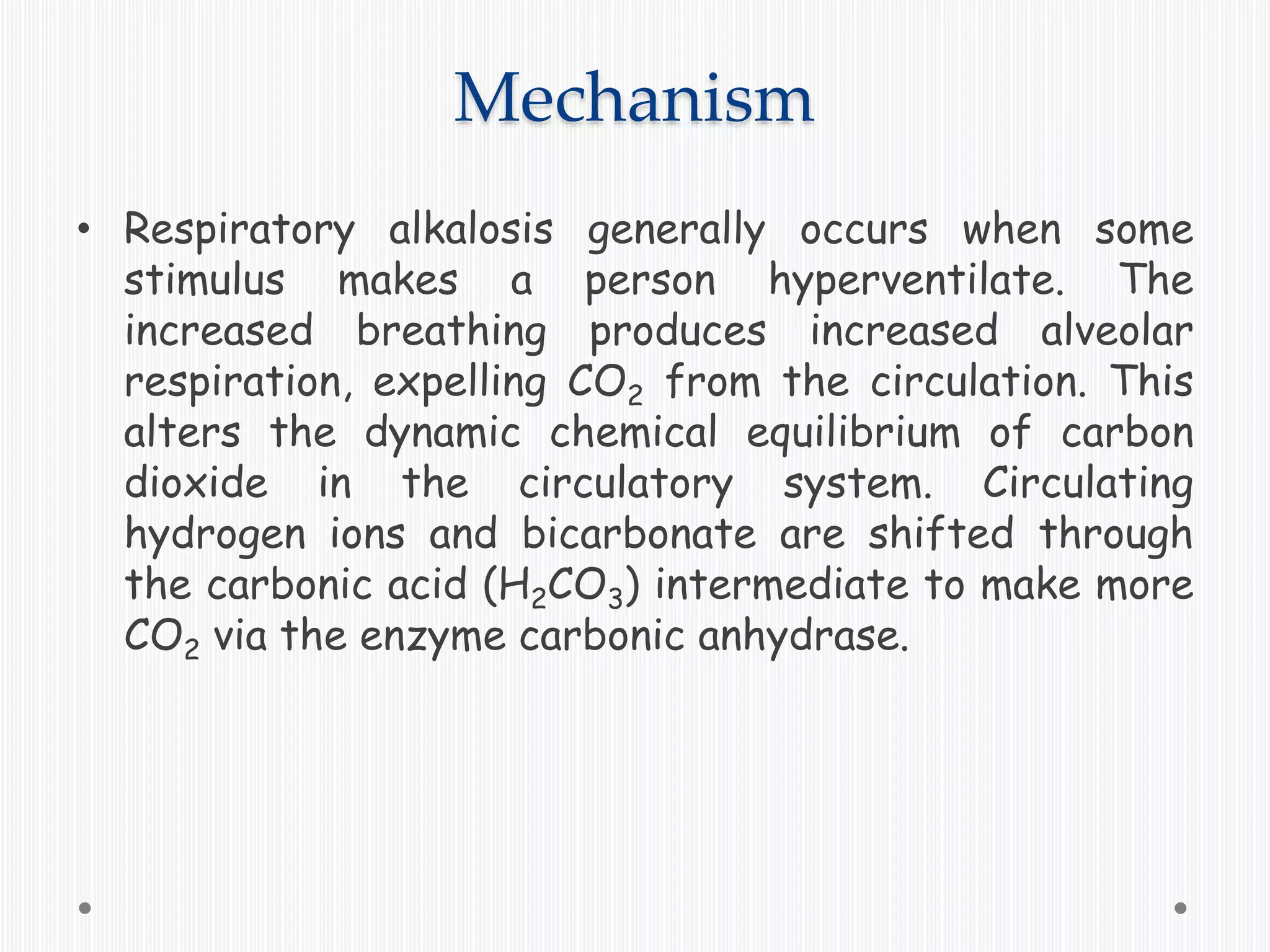 Mechanism

• Respiratory alkalosis generally occurs when some stimulus makes a person hyperventilate. The increased breathing produces increased alveolar respiration, expelling $CO_2$ from the circulation. This alters the dynamic chemical equilibrium of carbon dioxide in the circulatory system. Circulating hydrogen ions and bicarbonate are shifted through the carbonic acid ($H_2CO_3$) intermediate to make more $CO_2$ via the enzyme carbonic anhydrase.